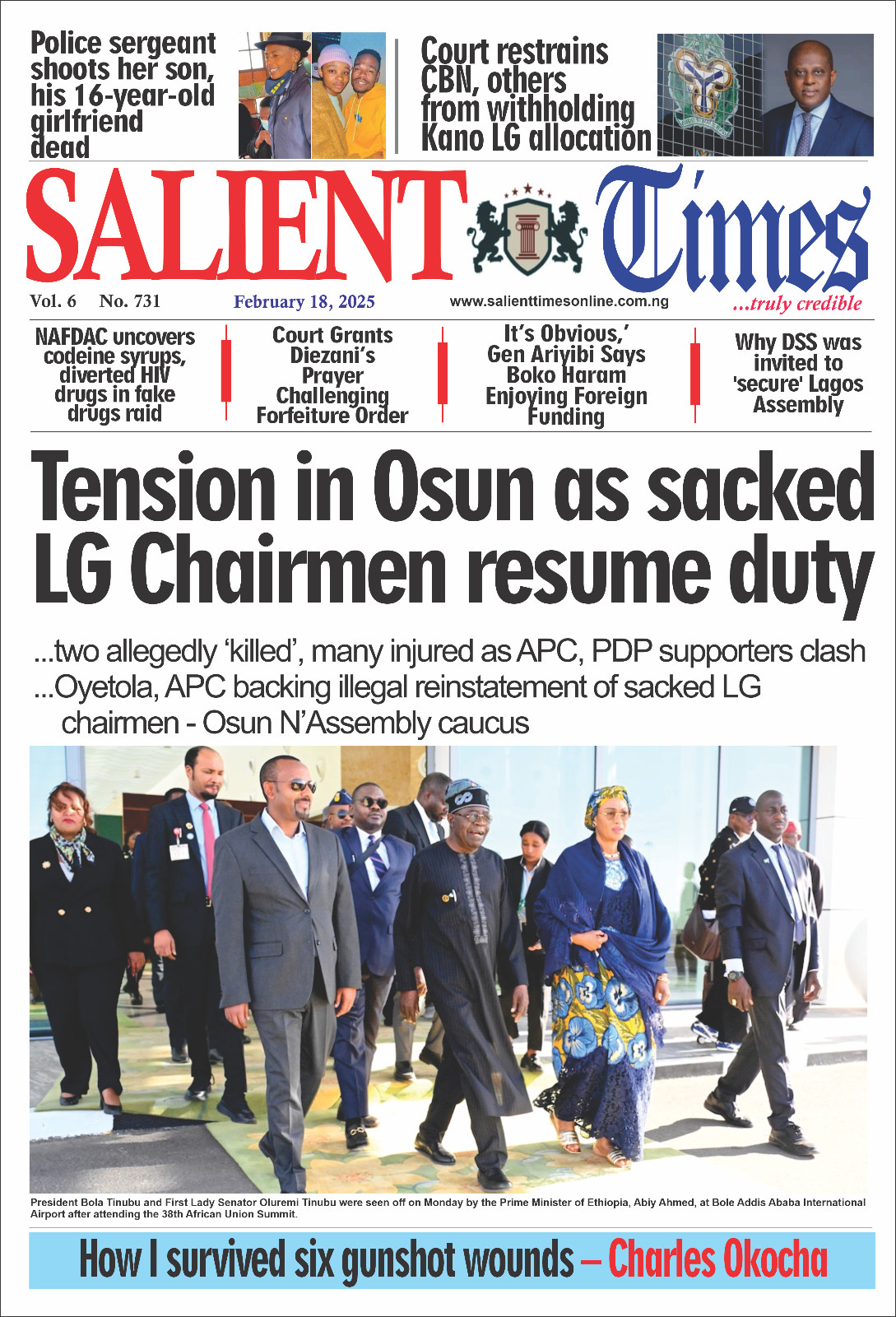 Police sergeant shoots her son, his 16-year-old girlfriend dead

Court restrains CBN, others from withholding Kano LG allocation

SALIENT Times

Vol. 6 No. 731 February 18, 2025 www.salienttimesonline.com.ng ...truly credible

NAFDAC uncovers codeine syrups, diverted HIV drugs in fake drugs raid

Court Grants Diezani's Prayer Challenging Forfeiture Order

It's Obvious,' Gen Ariyibi Says Boko Haram Enjoying Foreign Funding

Why DSS was invited to 'secure' Lagos Assembly

Tension in Osun as sacked LG Chairmen resume duty

...two allegedly 'killed', many injured as APC, PDP supporters clash
...Oyetola, APC backing illegal reinstatement of sacked LG chairmen - Osun N'Assembly caucus

President Bola Tinubu and First Lady Senator Oluremi Tinubu were seen off on Monday by the Prime Minister of Ethiopia, Abiy Ahmed, at Bole Addis Ababa International Airport after attending the 38th African Union Summit.

How I survived six gunshot wounds – Charles Okocha